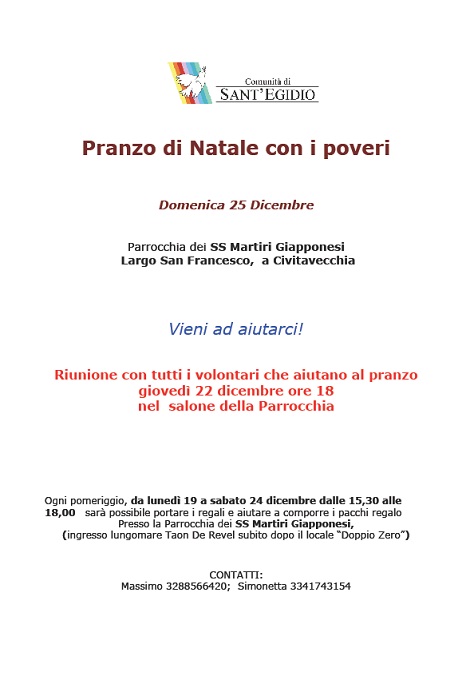 Comunità di
SANT'EGIDIO

Pranzo di Natale con i poveri

Domenica 25 Dicembre

Parrocchia dei SS Martiri Giapponesi
Largo San Francesco, a Civitavecchia

Vieni ad aiutarci!

Riunione con tutti i volontari che aiutano al pranzo
giovedì 22 dicembre ore 18
nel salone della Parrocchia

Ogni pomeriggio, da lunedì 19 a sabato 24 dicembre dalle 15,30 alle 18,00 sarà possibile portare i regali e aiutare a comporre i pacchi regalo
Presso la Parrocchia dei SS Martiri Giapponesi,
(ingresso lungomare Taon De Revel subito dopo il locale "Doppio Zero")

CONTATTI:
Massimo 3288566420; Simonetta 3341743154